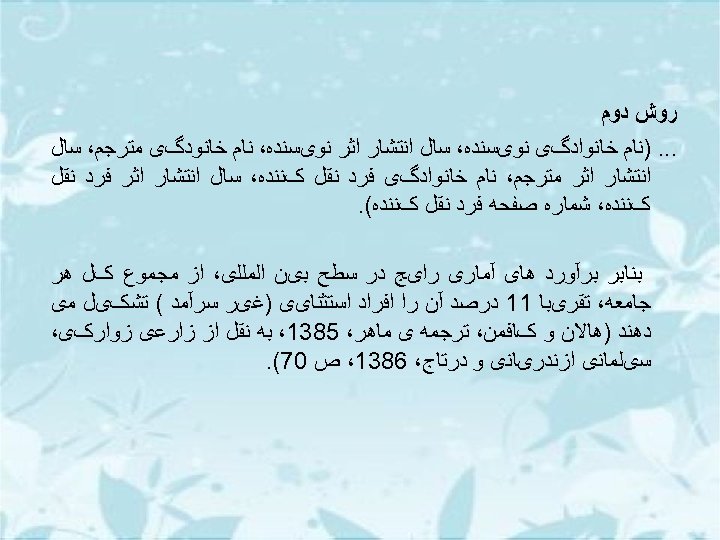 روش دوم

... (نام خانوادگی نویسنده، سال انتشار اثر نویسنده، نام خانودگی مترجم، سال انتشار اثر مترجم، نام خانوادگی فرد نقل کننده، سال انتشار اثر فرد نقل کننده، شماره صفحه فرد نقل کننده).

بنابر برآورد های آماری رایج در سطح بین المللی، از مجموع کل هر جامعه، تقریبا 11 درصد آن را افراد استثنایی (غیر سرآمد ) تشکیل می دهند (هالان و کافمن، ترجمه ی ماهر، 1385، به نقل از زارعی زوارکی، سیلمانی ازندریانی و درتاج، 1386، ص 70).